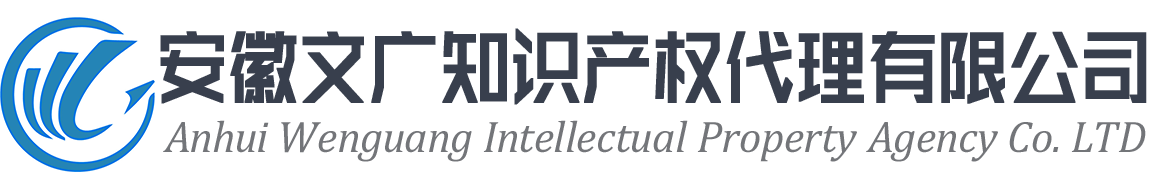 安徽文广知识产权代理有限公司
Anhui Wenguang Intellectual Property Agency Co. LTD